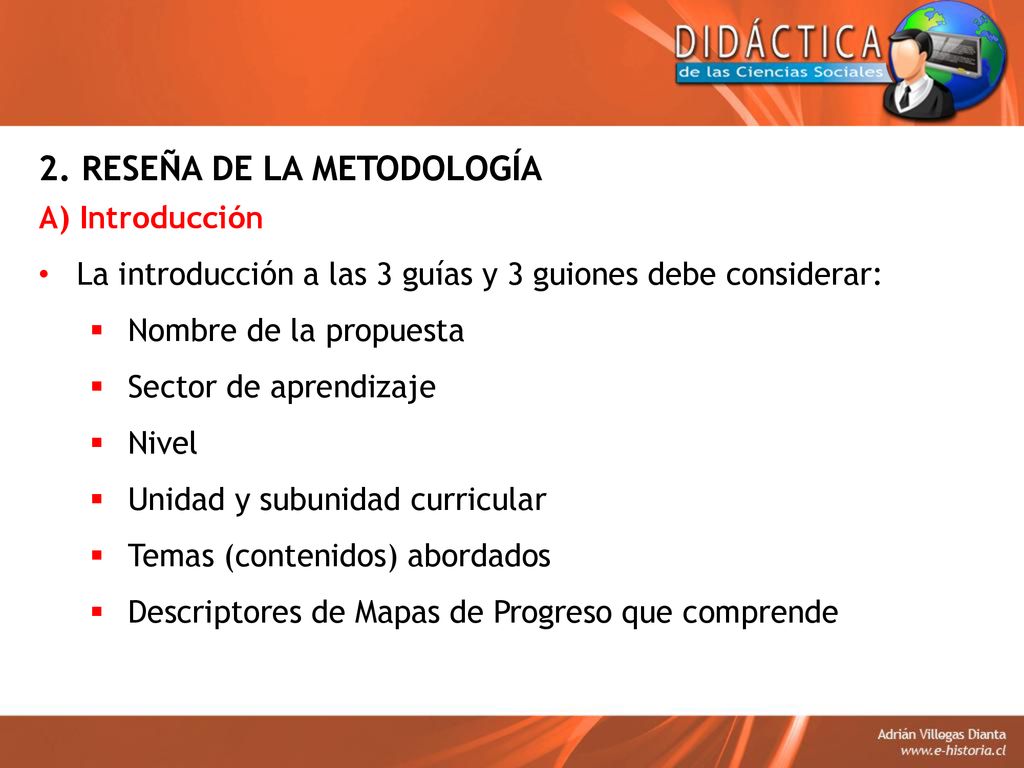 DIDÁCTICA
de las Ciencias Sociales

2. RESEÑA DE LA METODOLOGÍA

A) Introducción

• La introducción a las 3 guías y 3 guiones debe considerar:

▪ Nombre de la propuesta

▪ Sector de aprendizaje

▪ Nivel

▪ Unidad y subunidad curricular

▪ Temas (contenidos) abordados

▪ Descriptores de Mapas de Progreso que comprende

Adrián Villegas Dianta
www.e-historia.cl